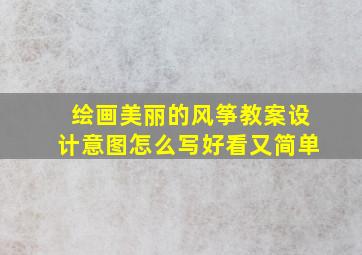 绘画美丽的风筝教案设计意图怎么写好看又简单